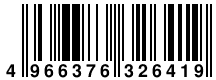 4 966376 326419